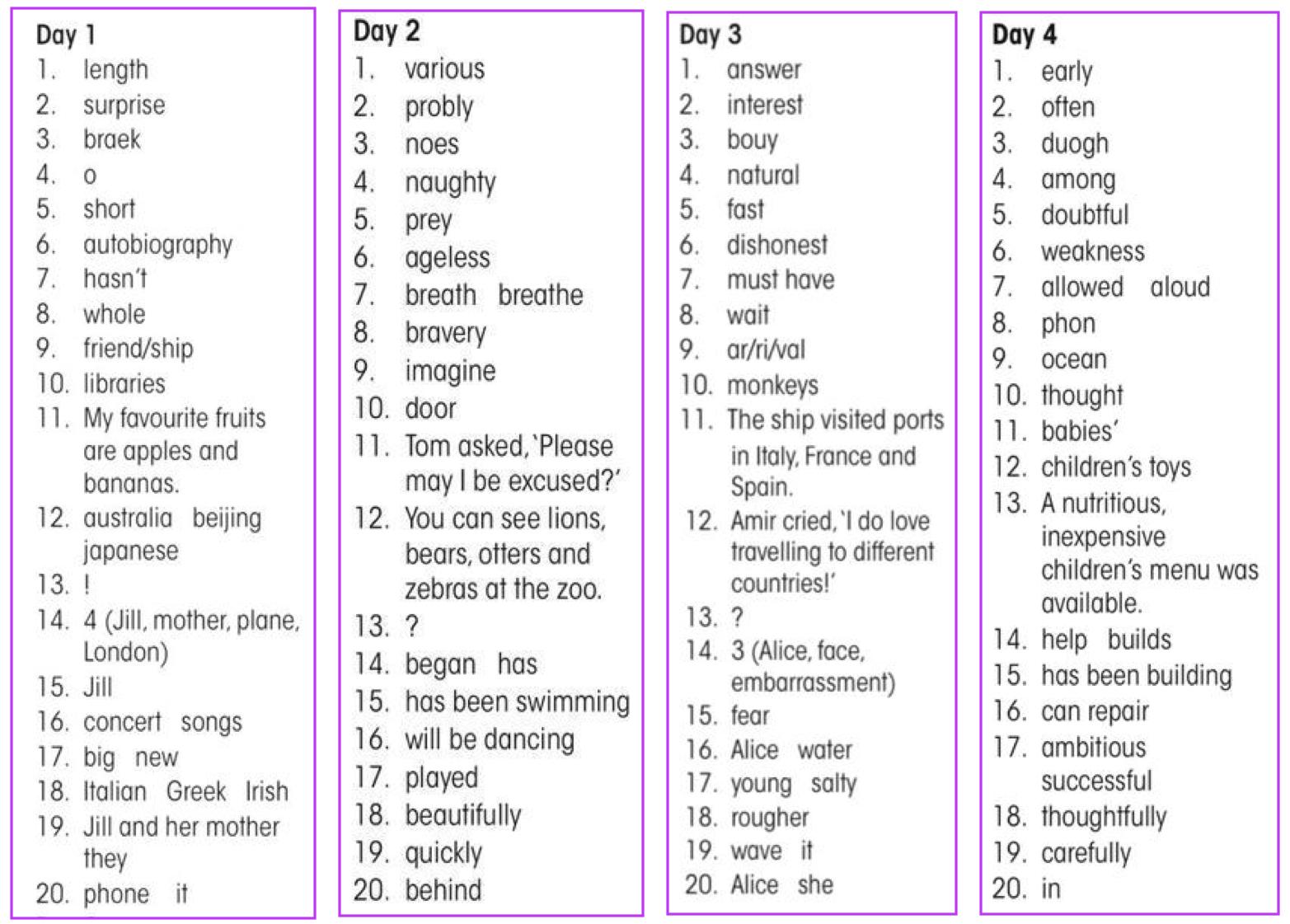 Day 1
1. length
2. surprise
3. braek
4. o
5. short
6. autobiography
7. hasn't
8. whole
9. friend/ship
10. libraries
11. My favourite fruits are apples and bananas.
12. australia beijing japanese
13. !
14. 4 (Jill, mother, plane, London)
15. Jill
16. concert songs
17. big new
18. Italian Greek Irish
19. Jill and her mother they
20. phone it

Day 2
1. various
2. probly
3. noes
4. naughty
5. prey
6. ageless
7. breath breathe
8. bravery
9. imagine
10. door
11. Tom asked, 'Please may I be excused?'
12. You can see lions, bears, otters and zebras at the zoo.
13. ?
14. began has
15. has been swimming
16. will be dancing
17. played
18. beautifully
19. quickly
20. behind

Day 3
1. answer
2. interest
3. bouy
4. natural
5. fast
6. dishonest
7. must have
8. wait
9. ar/ri/val
10. monkeys
11. The ship visited ports in Italy, France and Spain.
12. Amir cried, 'I do love travelling to different countries!'
13. ?
14. 3 (Alice, face, embarrassment)
15. fear
16. Alice water
17. young salty
18. rougher
19. wave it
20. Alice she

Day 4
1. early
2. often
3. duogh
4. among
5. doubtful
6. weakness
7. allowed aloud
8. phon
9. ocean
10. thought
11. babies'
12. children's toys
13. A nutritious, inexpensive children's menu was available.
14. help builds
15. has been building
16. can repair
17. ambitious successful
18. thoughtfully
19. carefully
20. in